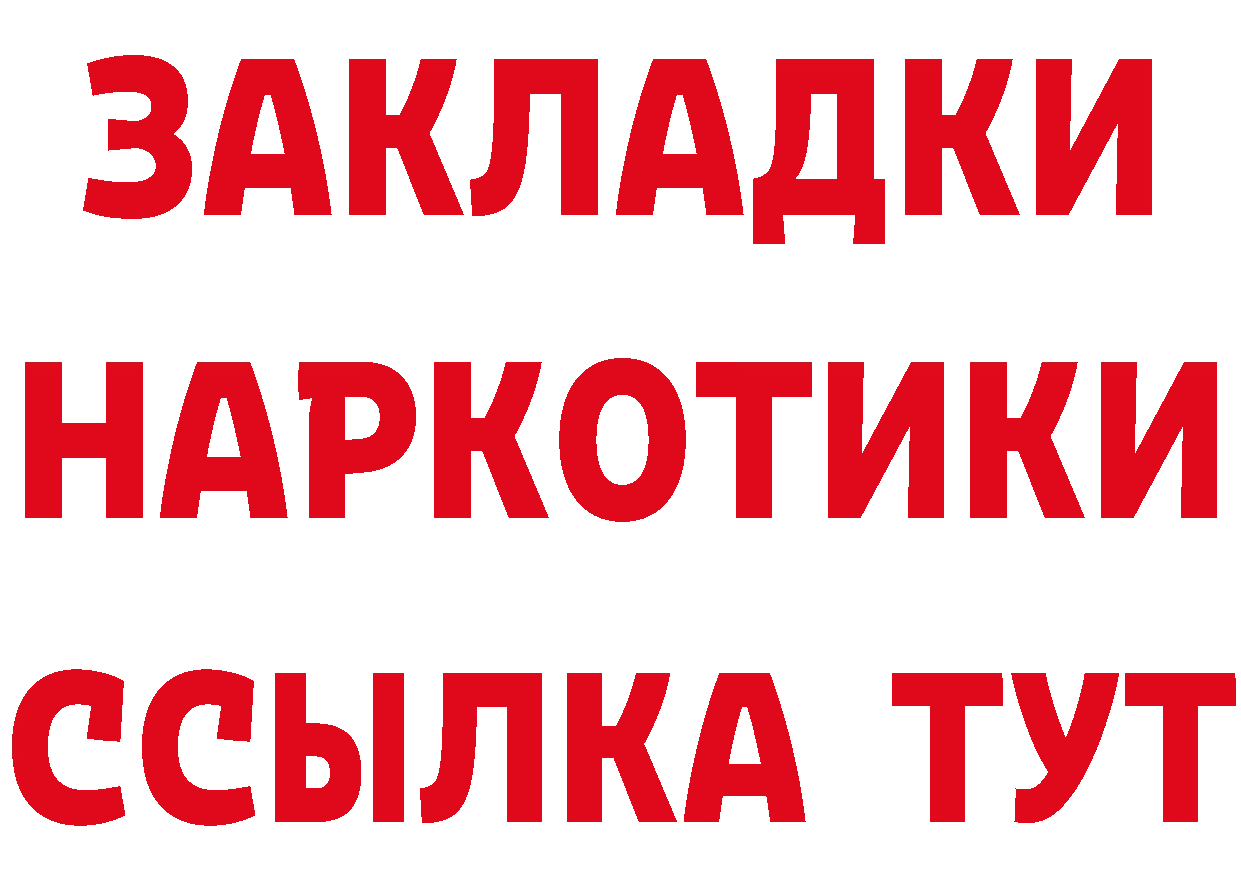 ЗАКЛАДКИ НАРКОТИКИ ССЫЛКА ТУТ